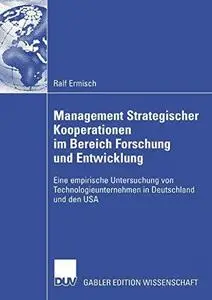 Ralf Ermisch

Management Strategischer Kooperationen im Bereich Forschung und Entwicklung

Eine empirische Untersuchung von Technologieunternehmen in Deutschland und den USA

DUV

GABLER EDITION WISSENSCHAFT